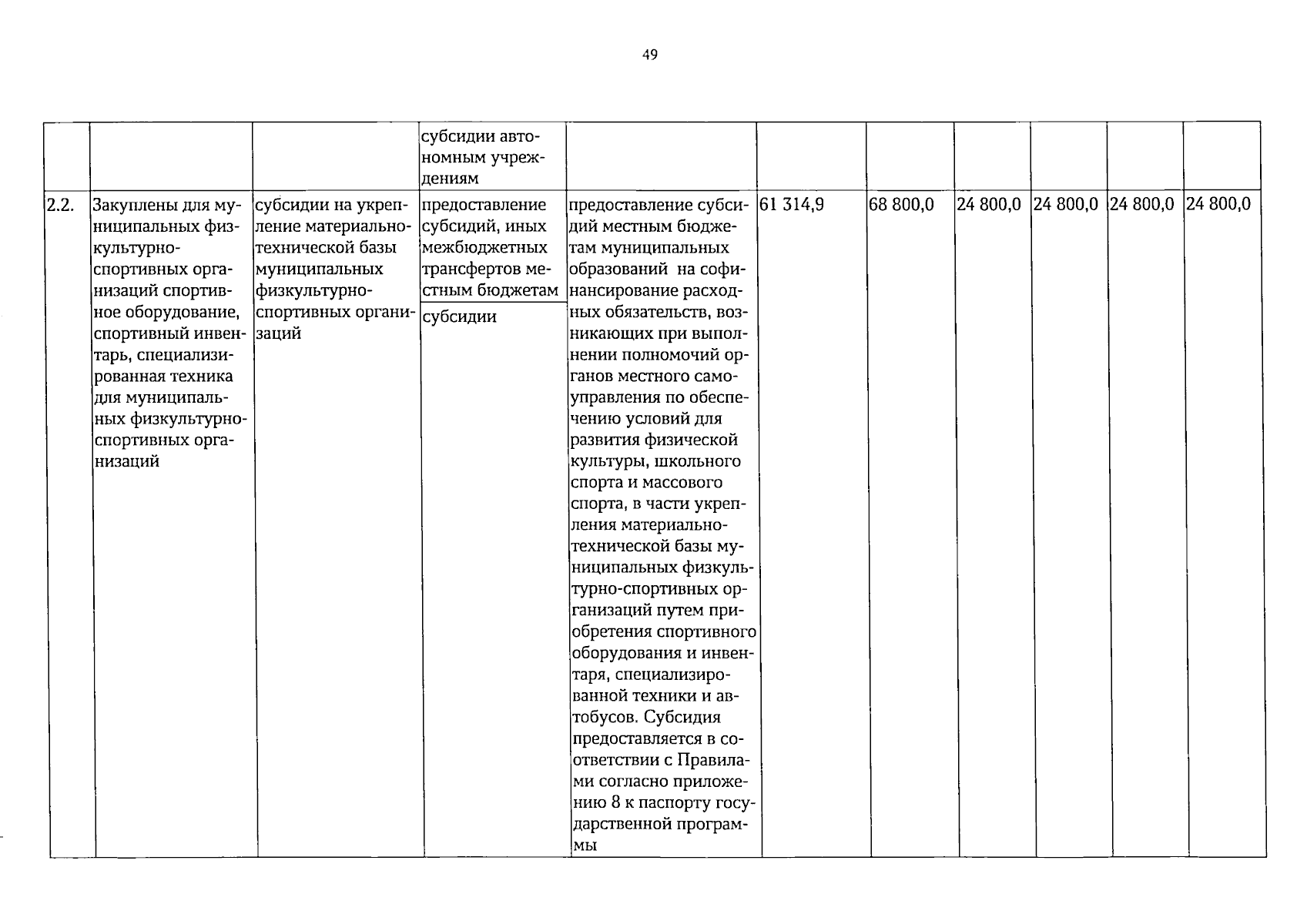 49

|  |  |  | субсидии автономным учреждениям |  |  |  |  |  |  |  |
|---|---|---|---|---|---|---|---|---|---|---|
| 2.2. | Закуплены для муниципальных физкультурно-спортивных организаций спортивное оборудование, спортивный инвентарь, специализированная техника для муниципальных физкультурно-спортивных организаций | субсидии на укрепление материально-технической базы муниципальных физкультурно-спортивных организаций | предоставление субсидий, иных межбюджетных трансфертов местным бюджетам | предоставление субсидий местным бюджетам муниципальных образований на софинансирование расходных обязательств, возникающих при выполнении полномочий органов местного самоуправления по обеспечению условий для развития физической культуры, школьного спорта и массового спорта, в части укрепления материально-технической базы муниципальных физкультурно-спортивных организаций путем приобретения спортивного оборудования и инвентаря, специализированной техники и автобусов. Субсидия предоставляется в соответствии с Правилами согласно приложению 8 к паспорту государственной программы | 61 314,9 | 68 800,0 | 24 800,0 | 24 800,0 | 24 800,0 | 24 800,0 |
|  |  |  | субсидии |  |  |  |  |  |  |  |